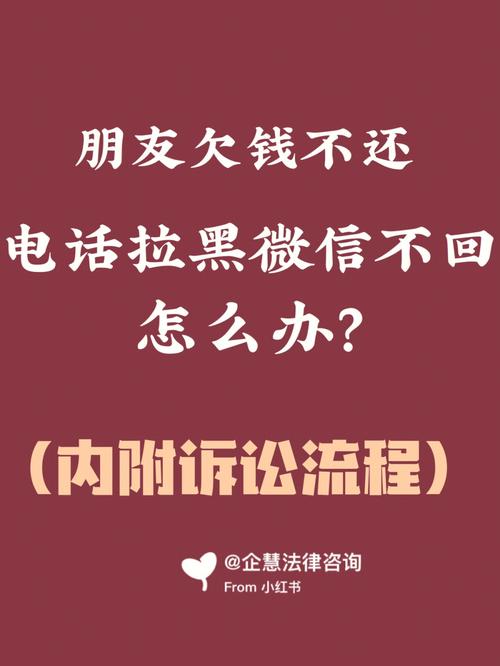 朋友欠钱不还

电话拉黑微信不回

怎么办？

（内附诉讼流程）

@企慧法律咨询

From 小红书